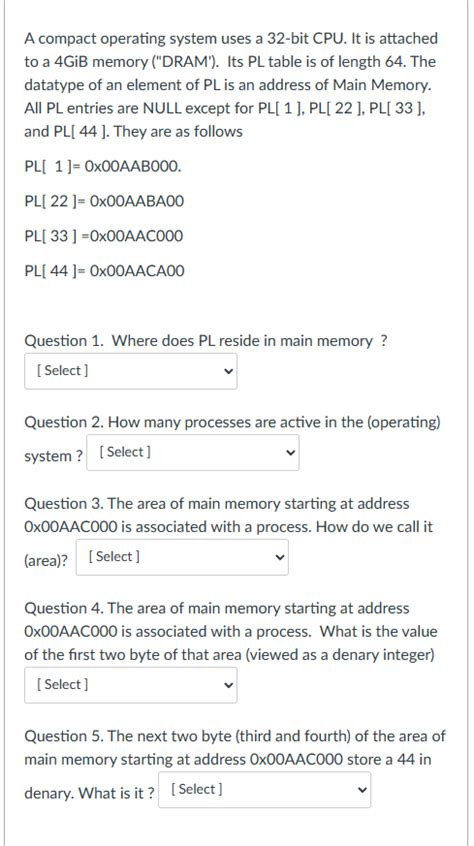 A compact operating system uses a 32-bit CPU. It is attached to a 4GiB memory ("DRAM'). Its PL table is of length 64. The datatype of an element of PL is an address of Main Memory. All PL entries are NULL except for PL[ 1 ], PL[ 22 ], PL[ 33 ], and PL[ 44 ]. They are as follows

PL[ 1 ]= 0x00AAB000.

PL[ 22 ]= 0x00AABA00

PL[ 33 ] =0x00AAC000

PL[ 44 ]= 0x00AACA00

Question 1. Where does PL reside in main memory ?

[ Select ]

Question 2. How many processes are active in the (operating) system ? [ Select ]

Question 3. The area of main memory starting at address 0x00AAC000 is associated with a process. How do we call it (area)? [ Select ]

Question 4. The area of main memory starting at address 0x00AAC000 is associated with a process. What is the value of the first two byte of that area (viewed as a denary integer)

[ Select ]

Question 5. The next two byte (third and fourth) of the area of main memory starting at address 0x00AAC000 store a 44 in denary. What is it ? [ Select ]